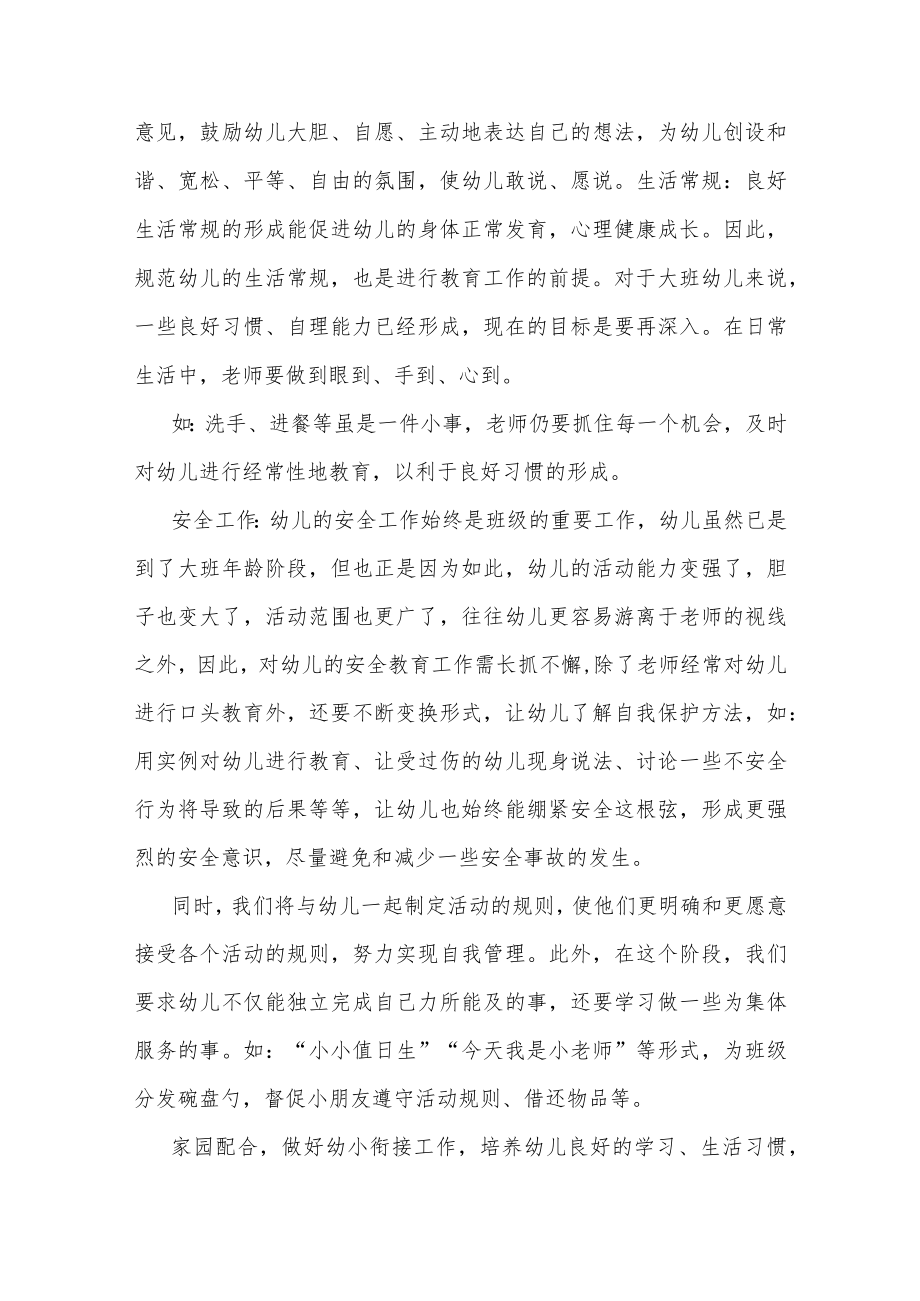 意见，鼓励幼儿大胆、自愿、主动地表达自己的想法，为幼儿创设和谐、宽松、平等、自由的氛围，使幼儿敢说、愿说。生活常规：良好生活常规的形成能促进幼儿的身体正常发育，心理健康成长。因此，规范幼儿的生活常规，也是进行教育工作的前提。对于大班幼儿来说，一些良好习惯、自理能力已经形成，现在的目标是要再深入。在日常生活中，老师要做到眼到、手到、心到。

如:洗手、进餐等虽是一件小事，老师仍要抓住每一个机会，及时对幼儿进行经常性地教育，以利于良好习惯的形成。

安全工作:幼儿的安全工作始终是班级的重要工作，幼儿虽然已是到了大班年龄阶段，但也正是因为如此，幼儿的活动能力变强了，胆子也变大了，活动范围也更广了，往往幼儿更容易游离于老师的视线之外，因此，对幼儿的安全教育工作需长抓不懈,除了老师经常对幼儿进行口头教育外，还要不断变换形式，让幼儿了解自我保护方法，如:用实例对幼儿进行教育、让受过伤的幼儿现身说法、讨论一些不安全行为将导致的后果等等，让幼儿也始终能绷紧安全这根弦，形成更强烈的安全意识，尽量避免和减少一些安全事故的发生。

同时，我们将与幼儿一起制定活动的规则，使他们更明确和更愿意接受各个活动的规则，努力实现自我管理。此外，在这个阶段，我们要求幼儿不仅能独立完成自己力所能及的事，还要学习做一些为集体服务的事。如：“小小值日生”“今天我是小老师”等形式，为班级分发碗盘勺，督促小朋友遵守活动规则、借还物品等。

家园配合，做好幼小衔接工作，培养幼儿良好的学习、生活习惯，